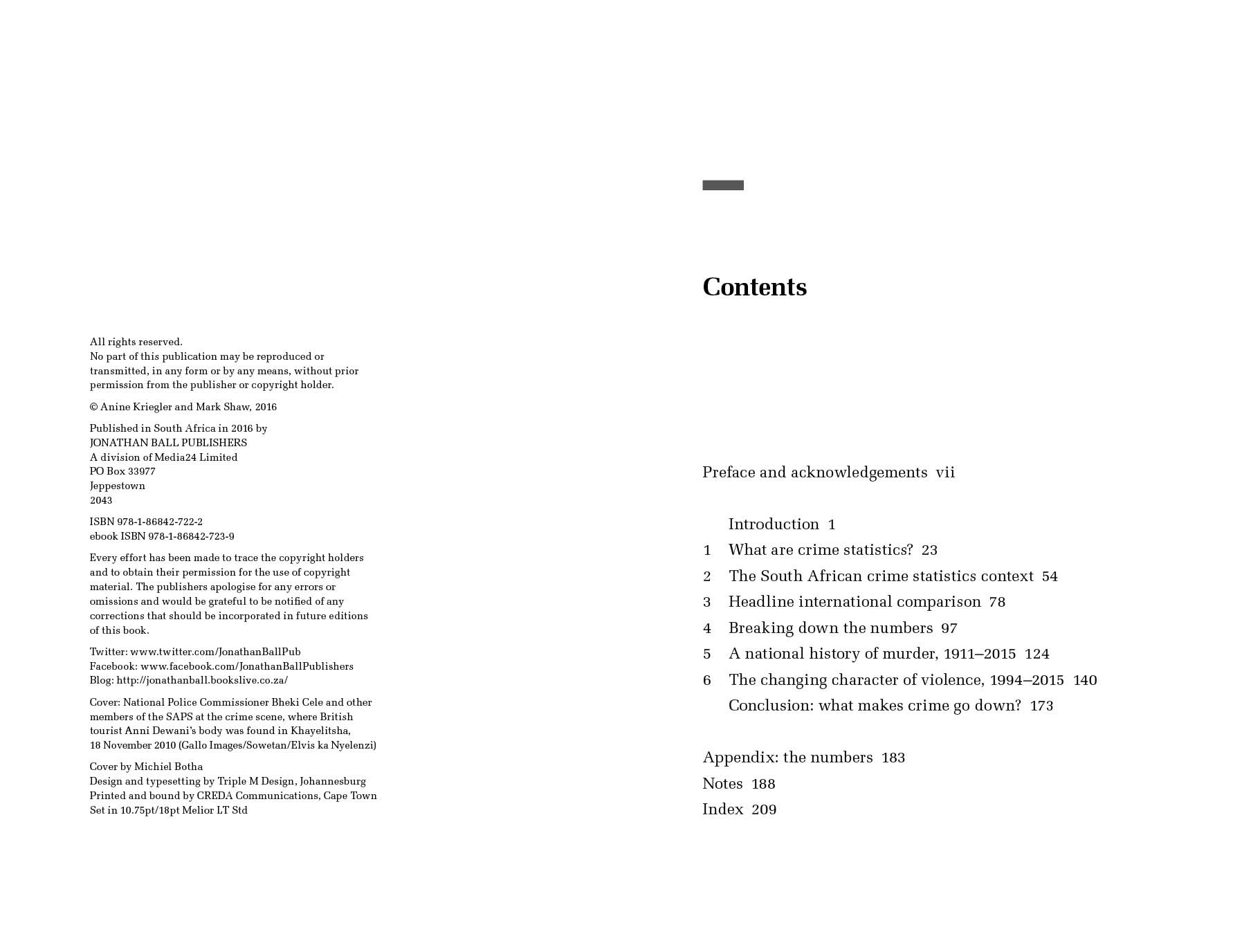 All rights reserved.
No part of this publication may be reproduced or transmitted, in any form or by any means, without prior permission from the publisher or copyright holder.

© Anine Kriegler and Mark Shaw, 2016

Published in South Africa in 2016 by
JONATHAN BALL PUBLISHERS
A division of Media24 Limited
PO Box 33977
Jeppestown
2043

ISBN 978-1-86842-722-2
ebook ISBN 978-1-86842-723-9

Every effort has been made to trace the copyright holders and to obtain their permission for the use of copyright material. The publishers apologise for any errors or omissions and would be grateful to be notified of any corrections that should be incorporated in future editions of this book.

Twitter: www.twitter.com/JonathanBallPub
Facebook: www.facebook.com/JonathanBallPublishers
Blog: http://jonathanball.bookslive.co.za/

Cover: National Police Commissioner Bheki Cele and other members of the SAPS at the crime scene, where British tourist Anni Dewani's body was found in Khayelitsha, 18 November 2010 (Gallo Images/Sowetan/Elvis ka Nyelenzi)

Cover by Michiel Botha
Design and typesetting by Triple M Design, Johannesburg
Printed and bound by CREDA Communications, Cape Town
Set in 10.75pt/18pt Melior LT Std

Contents

Preface and acknowledgements vii

Introduction 1
1 What are crime statistics? 23
2 The South African crime statistics context 54
3 Headline international comparison 78
4 Breaking down the numbers 97
5 A national history of murder, 1911–2015 124
6 The changing character of violence, 1994–2015 140
Conclusion: what makes crime go down? 173

Appendix: the numbers 183
Notes 188
Index 209